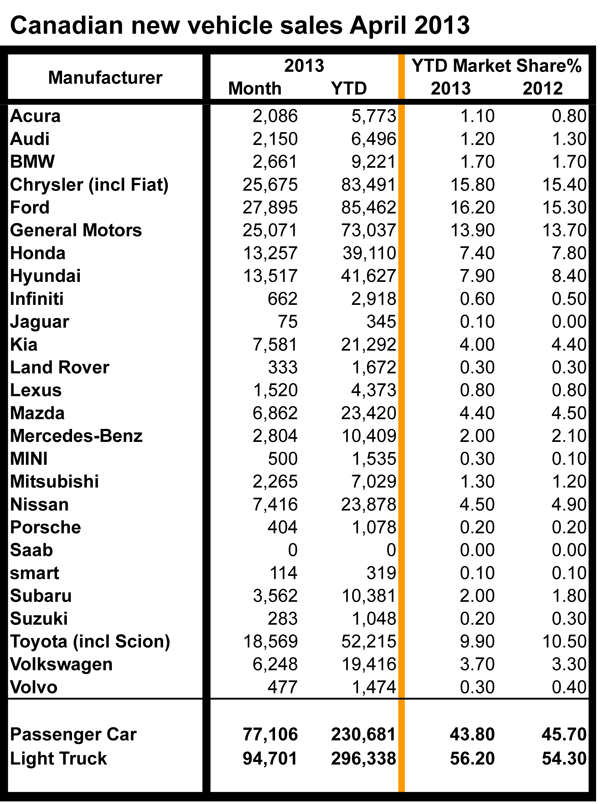 Canadian new vehicle sales April 2013

| Manufacturer | 2013 Month | 2013 YTD | YTD Market Share% 2013 | YTD Market Share% 2012 |
|---|---|---|---|---|
| Acura | 2,086 | 5,773 | 1.10 | 0.80 |
| Audi | 2,150 | 6,496 | 1.20 | 1.30 |
| BMW | 2,661 | 9,221 | 1.70 | 1.70 |
| Chrysler (incl Fiat) | 25,675 | 83,491 | 15.80 | 15.40 |
| Ford | 27,895 | 85,462 | 16.20 | 15.30 |
| General Motors | 25,071 | 73,037 | 13.90 | 13.70 |
| Honda | 13,257 | 39,110 | 7.40 | 7.80 |
| Hyundai | 13,517 | 41,627 | 7.90 | 8.40 |
| Infiniti | 662 | 2,918 | 0.60 | 0.50 |
| Jaguar | 75 | 345 | 0.10 | 0.00 |
| Kia | 7,581 | 21,292 | 4.00 | 4.40 |
| Land Rover | 333 | 1,672 | 0.30 | 0.30 |
| Lexus | 1,520 | 4,373 | 0.80 | 0.80 |
| Mazda | 6,862 | 23,420 | 4.40 | 4.50 |
| Mercedes-Benz | 2,804 | 10,409 | 2.00 | 2.10 |
| MINI | 500 | 1,535 | 0.30 | 0.10 |
| Mitsubishi | 2,265 | 7,029 | 1.30 | 1.20 |
| Nissan | 7,416 | 23,878 | 4.50 | 4.90 |
| Porsche | 404 | 1,078 | 0.20 | 0.20 |
| Saab | 0 | 0 | 0.00 | 0.00 |
| smart | 114 | 319 | 0.10 | 0.10 |
| Subaru | 3,562 | 10,381 | 2.00 | 1.80 |
| Suzuki | 283 | 1,048 | 0.20 | 0.30 |
| Toyota (incl Scion) | 18,569 | 52,215 | 9.90 | 10.50 |
| Volkswagen | 6,248 | 19,416 | 3.70 | 3.30 |
| Volvo | 477 | 1,474 | 0.30 | 0.40 |
| Passenger Car | 77,106 | 230,681 | 43.80 | 45.70 |
| Light Truck | 94,701 | 296,338 | 56.20 | 54.30 |